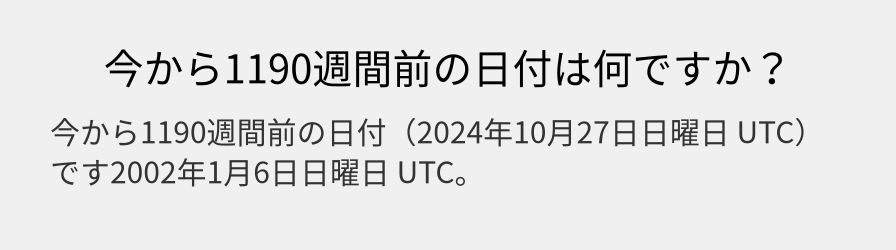 今から1190週間前の日付は何ですか？

今から1190週間前の日付（2024年10月27日日曜日 UTC）です2002年1月6日日曜日 UTC。